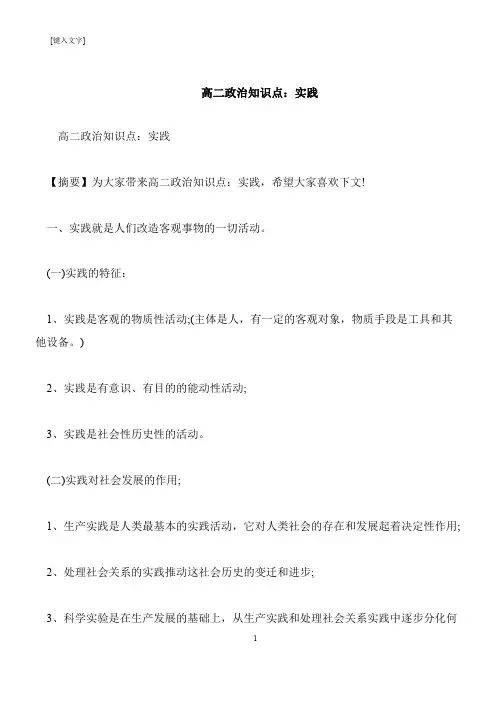 [键入文字]

高二政治知识点：实践

高二政治知识点：实践

【摘要】为大家带来高二政治知识点：实践，希望大家喜欢下文!

一、实践就是人们改造客观事物的一切活动。

(一)实践的特征：

1、实践是客观的物质性活动;(主体是人，有一定的客观对象，物质手段是工具和其他设备。)

2、实践是有意识、有目的的能动性活动;

3、实践是社会性历史性的活动。

(二)实践对社会发展的作用;

1、生产实践是人类最基本的实践活动，它对人类社会的存在和发展起着决定性作用;

2、处理社会关系的实践推动这社会历史的变迁和进步;

3、科学实验是在生产发展的基础上，从生产实践和处理社会关系实践中逐步分化何

1